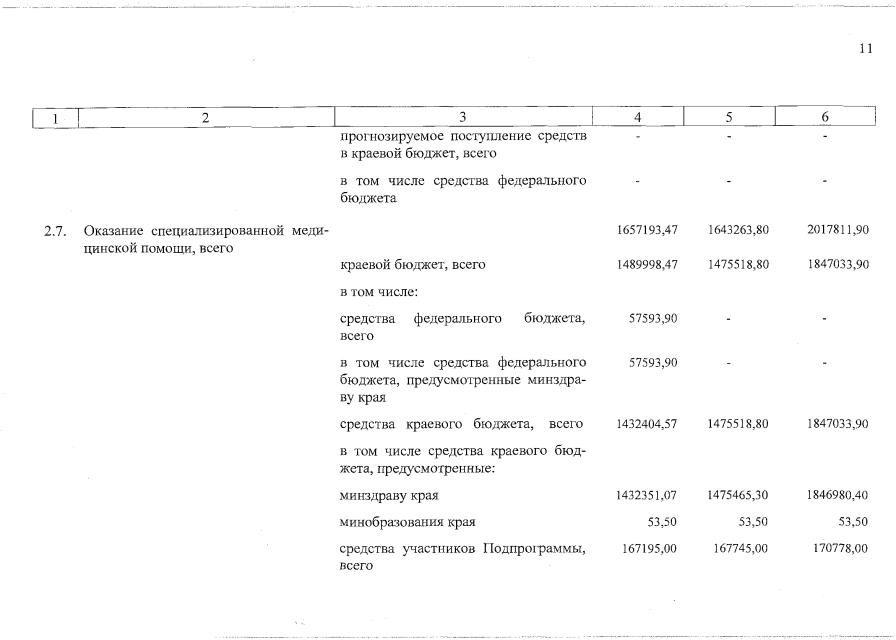 11

| 1 | 2 | 3 | 4 | 5 | 6 |
|---|---|---|---|---|---|
| | | прогнозируемое поступление средств в краевой бюджет, всего | - | - | - |
| | | в том числе средства федерального бюджета | - | - | - |
| 2.7. | Оказание специализированной медицинской помощи, всего | | 1657193,47 | 1643263,80 | 2017811,90 |
| | | краевой бюджет, всего | 1489998,47 | 1475518,80 | 1847033,90 |
| | | в том числе: | | | |
| | | средства федерального бюджета, всего | 57593,90 | - | - |
| | | в том числе средства федерального бюджета, предусмотренные минздраву края | 57593,90 | - | - |
| | | средства краевого бюджета, всего | 1432404,57 | 1475518,80 | 1847033,90 |
| | | в том числе средства краевого бюджета, предусмотренные: | | | |
| | | минздраву края | 1432351,07 | 1475465,30 | 1846980,40 |
| | | минобразования края | 53,50 | 53,50 | 53,50 |
| | | средства участников Подпрограммы, всего | 167195,00 | 167745,00 | 170778,00 |